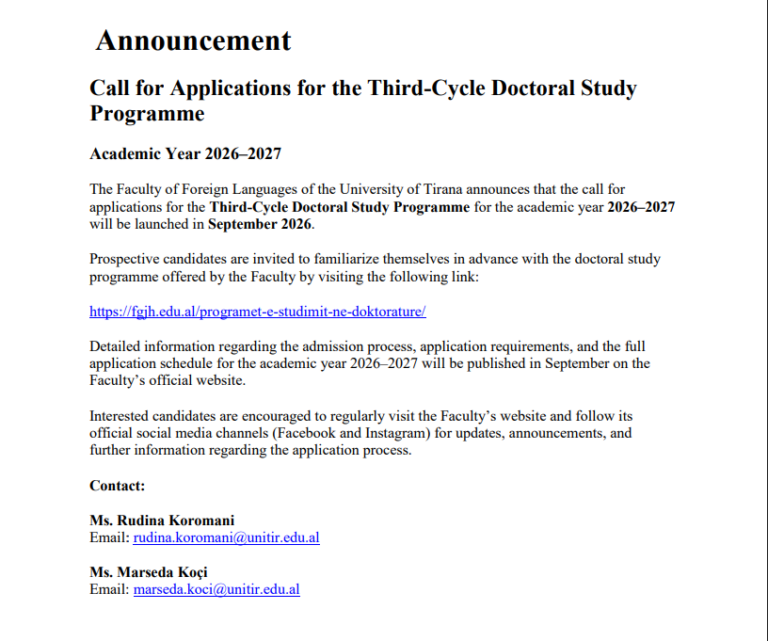 Announcement

Call for Applications for the Third-Cycle Doctoral Study Programme

Academic Year 2026–2027

The Faculty of Foreign Languages of the University of Tirana announces that the call for applications for the Third-Cycle Doctoral Study Programme for the academic year 2026–2027 will be launched in September 2026.

Prospective candidates are invited to familiarize themselves in advance with the doctoral study programme offered by the Faculty by visiting the following link:

https://fgjh.edu.al/programet-e-studimit-ne-doktorature/

Detailed information regarding the admission process, application requirements, and the full application schedule for the academic year 2026–2027 will be published in September on the Faculty's official website.

Interested candidates are encouraged to regularly visit the Faculty's website and follow its official social media channels (Facebook and Instagram) for updates, announcements, and further information regarding the application process.

Contact:

Ms. Rudina Koromani
Email: rudina.koromani@unitir.edu.al

Ms. Marseda Koçi
Email: marseda.koci@unitir.edu.al